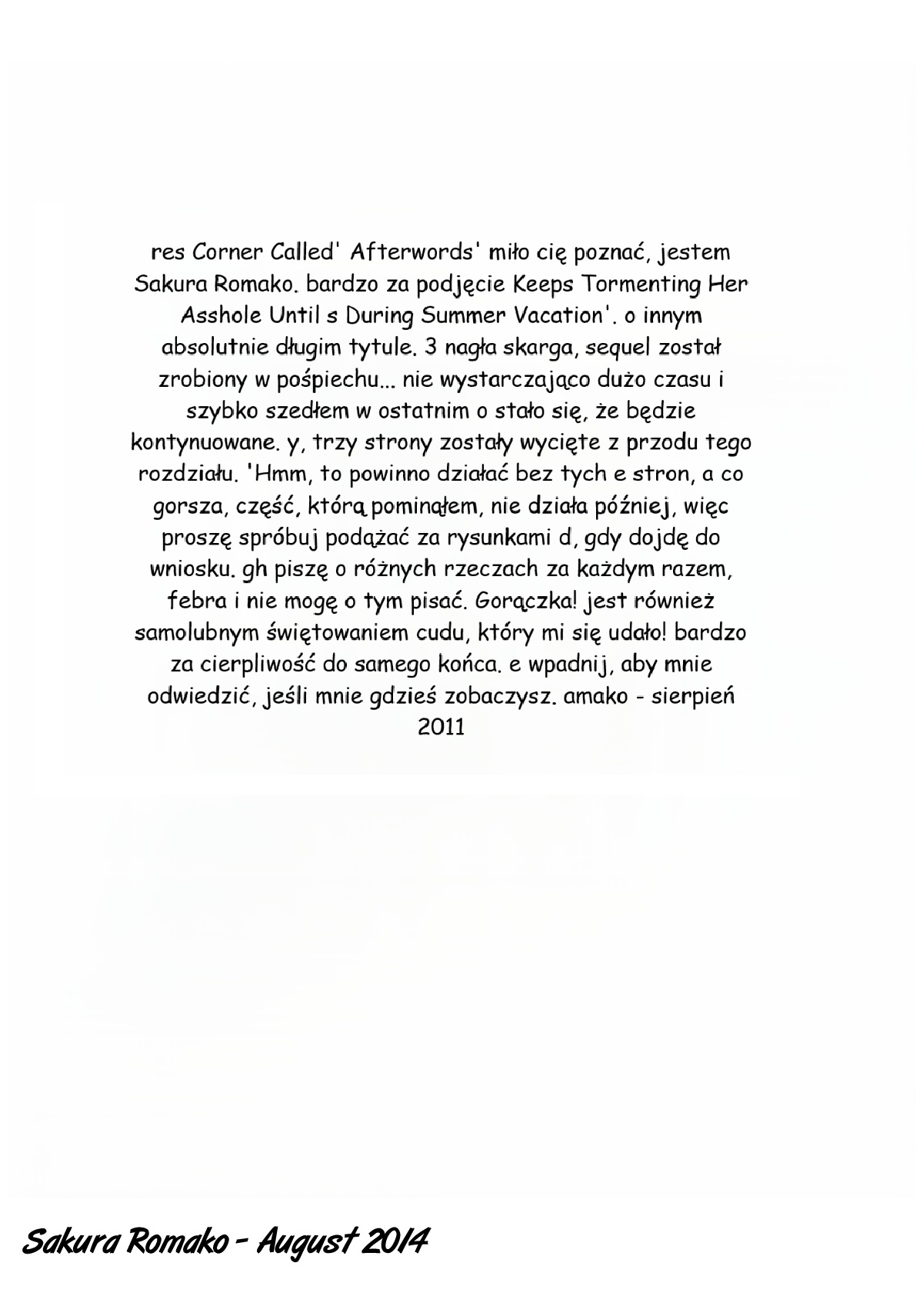 res Corner Called' Afterwords' miło cię poznać, jestem Sakura Romako. bardzo za podjęcie Keeps Tormenting Her Asshole Until s During Summer Vacation'. o innym absolutnie długim tytule. 3 nagła skarga, sequel został zrobiony w pośpiechu... nie wystarczająco dużo czasu i szybko szedłem w ostatnim o stało się, że będzie kontynuowane. y, trzy strony zostały wycięte z przodu tego rozdziału. 'Hmm, to powinno działać bez tych e stron, a co gorsza, część, którą pominąłem, nie działa później, więc proszę spróbuj podążać za rysunkami d, gdy dojdę do wniosku. gh piszę o różnych rzeczach za każdym razem, febra i nie mogę o tym pisać. Gorączka! jest również samolubnym świętowaniem cudu, który mi się udało! bardzo za cierpliwość do samego końca. e wpadnij, aby mnie odwiedzić, jeśli mnie gdzieś zobaczysz. amako - sierpień 2011

Sakura Romako - August 2014